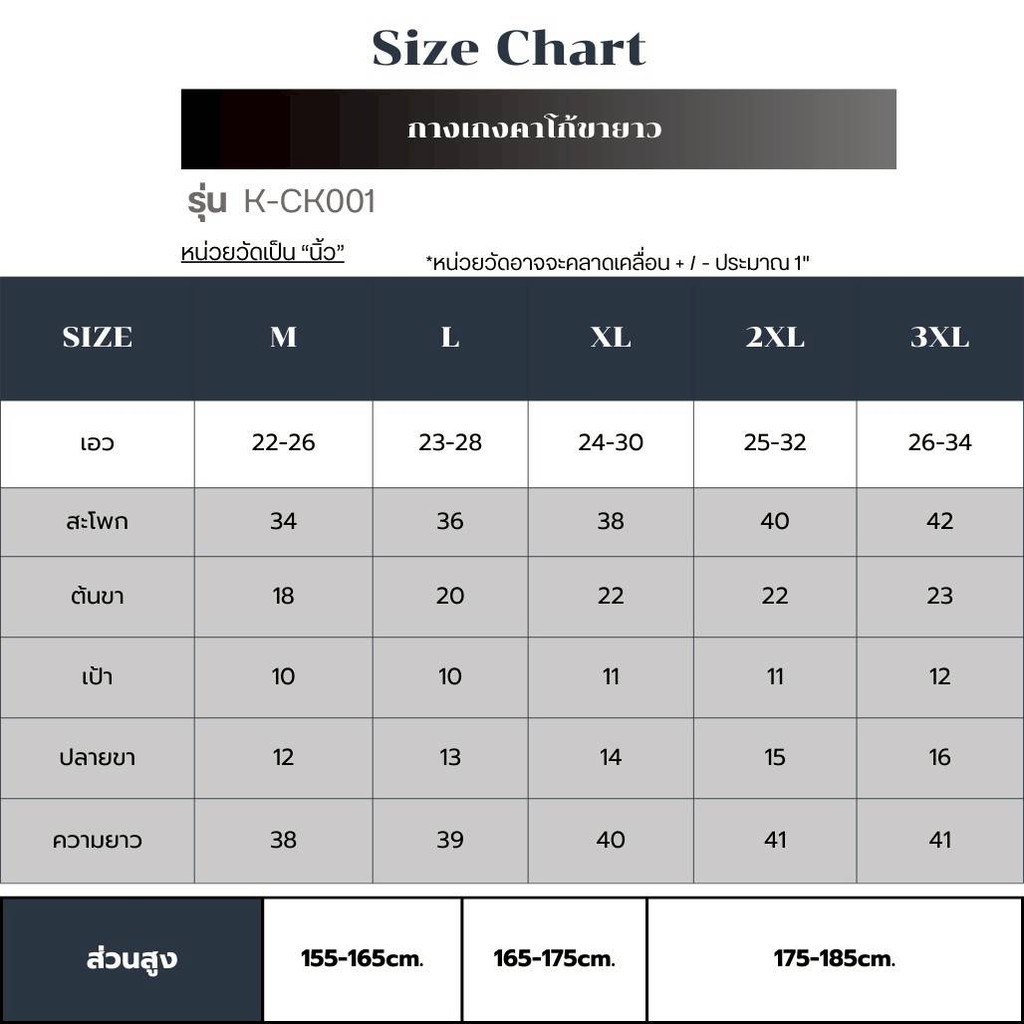 Size Chart

กางเกงคาโก้ขายาว

รุ่น K-CK001

หน่วยวัดเป็น "นิ้ว"

*หน่วยวัดอาจจะคลาดเคลื่อน + / - ประมาณ 1"

| SIZE | M | L | XL | 2XL | 3XL |
|---|---|---|---|---|---|
| เอว | 22-26 | 23-28 | 24-30 | 25-32 | 26-34 |
| สะโพก | 34 | 36 | 38 | 40 | 42 |
| ต้นขา | 18 | 20 | 22 | 22 | 23 |
| เป้า | 10 | 10 | 11 | 11 | 12 |
| ปลายขา | 12 | 13 | 14 | 15 | 16 |
| ความยาว | 38 | 39 | 40 | 41 | 41 |

| ส่วนสูง | 155-165cm. | 165-175cm. | 175-185cm. |
|---|---|---|---|